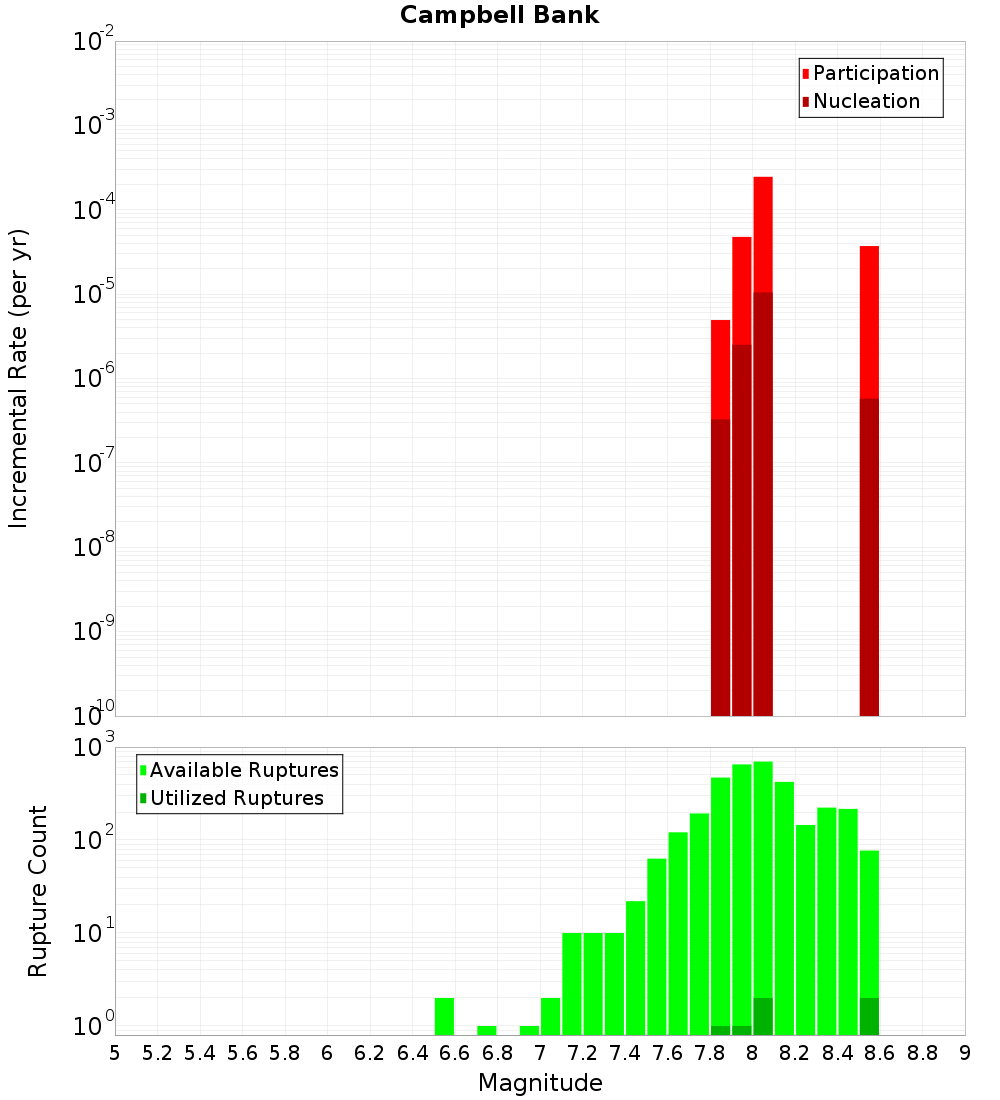 Campbell Bank

Participation
Nucleation

Incremental Rate (per yr)

$10^{-2}$
$10^{-3}$
$10^{-4}$
$10^{-5}$
$10^{-6}$
$10^{-7}$
$10^{-8}$
$10^{-9}$
$10^{-10}$

Available Ruptures
Utilized Ruptures

Rupture Count

$10^{3}$
$10^{2}$
$10^{1}$
$10^{0}$

5 5.2 5.4 5.6 5.8 6 6.2 6.4 6.6 6.8 7 7.2 7.4 7.6 7.8 8 8.2 8.4 8.6 8.8 9

Magnitude